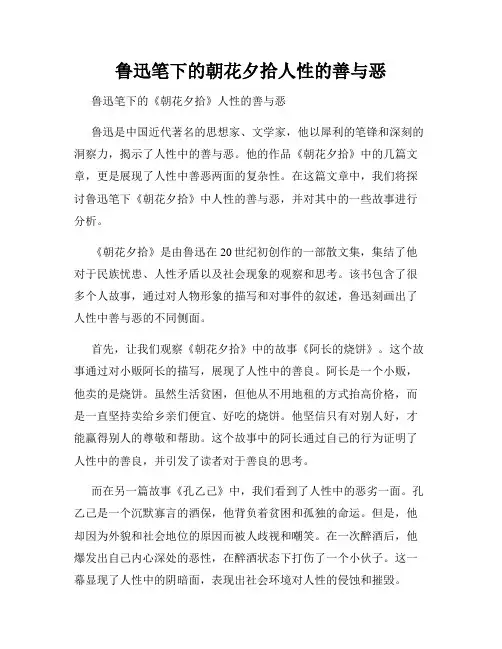 鲁迅笔下的朝花夕拾人性的善与恶

鲁迅笔下的《朝花夕拾》人性的善与恶

鲁迅是中国近代著名的思想家、文学家，他以犀利的笔锋和深刻的洞察力，揭示了人性中的善与恶。他的作品《朝花夕拾》中的几篇文章，更是展现了人性中善恶两面的复杂性。在这篇文章中，我们将探讨鲁迅笔下《朝花夕拾》中人性的善与恶，并对其中的一些故事进行分析。

《朝花夕拾》是由鲁迅在20世纪初创作的一部散文集，集结了他对于民族忧患、人性矛盾以及社会现象的观察和思考。该书包含了很多个人故事，通过对人物形象的描写和对事件的叙述，鲁迅刻画出了人性中善与恶的不同侧面。

首先，让我们观察《朝花夕拾》中的故事《阿长的烧饼》。这个故事通过对小贩阿长的描写，展现了人性中的善良。阿长是一个小贩，他卖的是烧饼。虽然生活贫困，但他从不用地租的方式抬高价格，而是一直坚持卖给乡亲们便宜、好吃的烧饼。他坚信只有对别人好，才能赢得别人的尊敬和帮助。这个故事中的阿长通过自己的行为证明了人性中的善良，并引发了读者对于善良的思考。

而在另一篇故事《孔乙己》中，我们看到了人性中的恶劣一面。孔乙己是一个沉默寡言的酒保，他背负着贫困和孤独的命运。但是，他却因为外貌和社会地位的原因而被人歧视和嘲笑。在一次醉酒后，他爆发出自己内心深处的恶性，在醉酒状态下打伤了一个小伙子。这一幕显现了人性中的阴暗面，表现出社会环境对人性的侵蚀和摧毁。